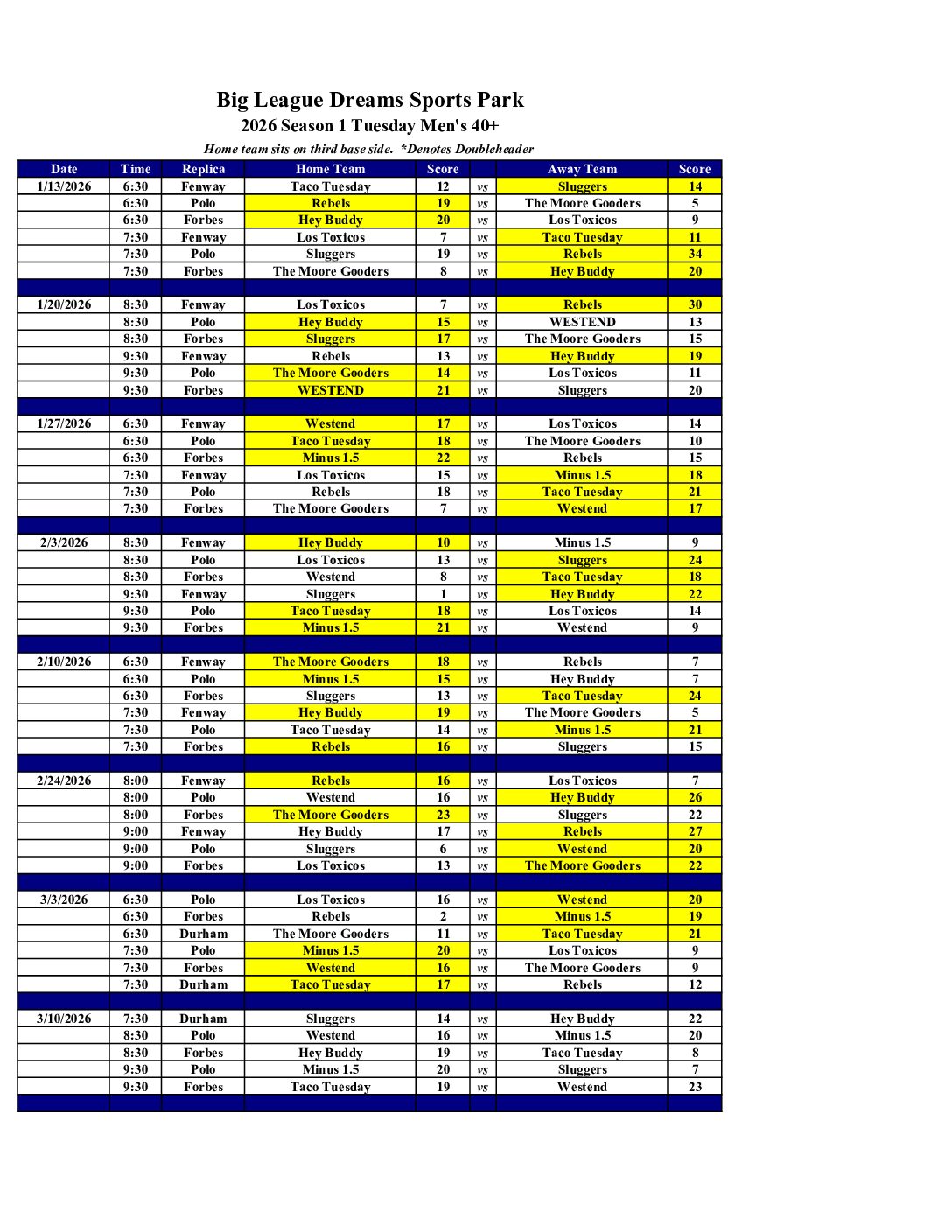 Big League Dreams Sports Park
2026 Season 1 Tuesday Men's 40+
Home team sits on third base side. *Denotes Doubleheader

| Date | Time | Replica | Home Team | Score | | Away Team | Score |
|---|---|---|---|---|---|---|---|
| 1/13/2026 | 6:30 | Fenway | Taco Tuesday | 12 | vs | Sluggers | 14 |
| | 6:30 | Polo | Rebels | 19 | vs | The Moore Gooders | 5 |
| | 6:30 | Forbes | Hey Buddy | 20 | vs | Los Toxicos | 9 |
| | 7:30 | Fenway | Los Toxicos | 7 | vs | Taco Tuesday | 11 |
| | 7:30 | Polo | Sluggers | 19 | vs | Rebels | 34 |
| | 7:30 | Forbes | The Moore Gooders | 8 | vs | Hey Buddy | 20 |
| | | | | | | | |
| 1/20/2026 | 8:30 | Fenway | Los Toxicos | 7 | vs | Rebels | 30 |
| | 8:30 | Polo | Hey Buddy | 15 | vs | WESTEND | 13 |
| | 8:30 | Forbes | Sluggers | 17 | vs | The Moore Gooders | 15 |
| | 9:30 | Fenway | Rebels | 13 | vs | Hey Buddy | 19 |
| | 9:30 | Polo | The Moore Gooders | 14 | vs | Los Toxicos | 11 |
| | 9:30 | Forbes | WESTEND | 21 | vs | Sluggers | 20 |
| | | | | | | | |
| 1/27/2026 | 6:30 | Fenway | Westend | 17 | vs | Los Toxicos | 14 |
| | 6:30 | Polo | Taco Tuesday | 18 | vs | The Moore Gooders | 10 |
| | 6:30 | Forbes | Minus 1.5 | 22 | vs | Rebels | 15 |
| | 7:30 | Fenway | Los Toxicos | 15 | vs | Minus 1.5 | 18 |
| | 7:30 | Polo | Rebels | 18 | vs | Taco Tuesday | 21 |
| | 7:30 | Forbes | The Moore Gooders | 7 | vs | Westend | 17 |
| | | | | | | | |
| 2/3/2026 | 8:30 | Fenway | Hey Buddy | 10 | vs | Minus 1.5 | 9 |
| | 8:30 | Polo | Los Toxicos | 13 | vs | Sluggers | 24 |
| | 8:30 | Forbes | Westend | 8 | vs | Taco Tuesday | 18 |
| | 9:30 | Fenway | Sluggers | 1 | vs | Hey Buddy | 22 |
| | 9:30 | Polo | Taco Tuesday | 18 | vs | Los Toxicos | 14 |
| | 9:30 | Forbes | Minus 1.5 | 21 | vs | Westend | 9 |
| | | | | | | | |
| 2/10/2026 | 6:30 | Fenway | The Moore Gooders | 18 | vs | Rebels | 7 |
| | 6:30 | Polo | Minus 1.5 | 15 | vs | Hey Buddy | 7 |
| | 6:30 | Forbes | Sluggers | 13 | vs | Taco Tuesday | 24 |
| | 7:30 | Fenway | Hey Buddy | 19 | vs | The Moore Gooders | 5 |
| | 7:30 | Polo | Taco Tuesday | 14 | vs | Minus 1.5 | 21 |
| | 7:30 | Forbes | Rebels | 16 | vs | Sluggers | 15 |
| | | | | | | | |
| 2/24/2026 | 8:00 | Fenway | Rebels | 16 | vs | Los Toxicos | 7 |
| | 8:00 | Polo | Westend | 16 | vs | Hey Buddy | 26 |
| | 8:00 | Forbes | The Moore Gooders | 23 | vs | Sluggers | 22 |
| | 9:00 | Fenway | Hey Buddy | 17 | vs | Rebels | 27 |
| | 9:00 | Polo | Sluggers | 6 | vs | Westend | 20 |
| | 9:00 | Forbes | Los Toxicos | 13 | vs | The Moore Gooders | 22 |
| | | | | | | | |
| 3/3/2026 | 6:30 | Polo | Los Toxicos | 16 | vs | Westend | 20 |
| | 6:30 | Forbes | Rebels | 2 | vs | Minus 1.5 | 19 |
| | 6:30 | Durham | The Moore Gooders | 11 | vs | Taco Tuesday | 21 |
| | 7:30 | Polo | Minus 1.5 | 20 | vs | Los Toxicos | 9 |
| | 7:30 | Forbes | Westend | 16 | vs | The Moore Gooders | 9 |
| | 7:30 | Durham | Taco Tuesday | 17 | vs | Rebels | 12 |
| | | | | | | | |
| 3/10/2026 | 7:30 | Durham | Sluggers | 14 | vs | Hey Buddy | 22 |
| | 8:30 | Polo | Westend | 16 | vs | Minus 1.5 | 20 |
| | 8:30 | Forbes | Hey Buddy | 19 | vs | Taco Tuesday | 8 |
| | 9:30 | Polo | Minus 1.5 | 20 | vs | Sluggers | 7 |
| | 9:30 | Forbes | Taco Tuesday | 19 | vs | Westend | 23 |